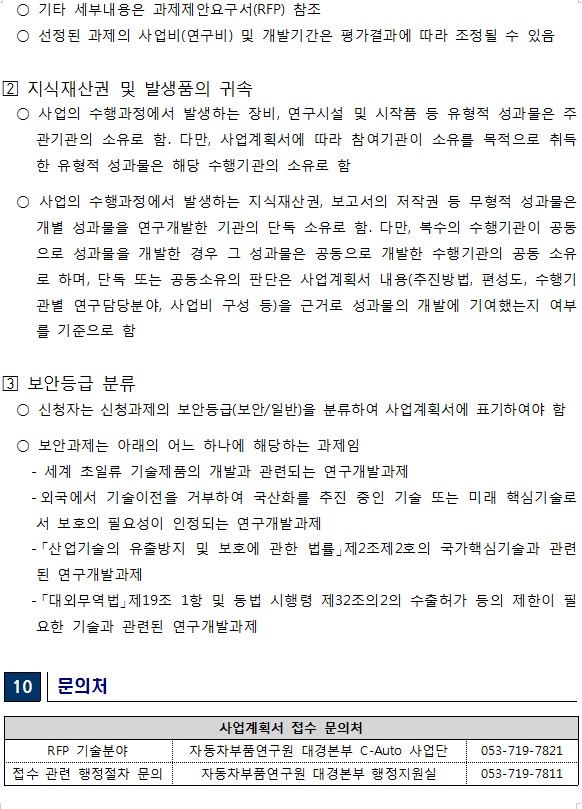 ○ 기타 세부내용은 과제제안요구서(RFP) 참조

○ 선정된 과제의 사업비(연구비) 및 개발기간은 평가결과에 따라 조정될 수 있음

2 지식재산권 및 발생품의 귀속

○ 사업의 수행과정에서 발생하는 장비, 연구시설 및 시작품 등 유형적 성과물은 주관기관의 소유로 함. 다만, 사업계획서에 따라 참여기관이 소유를 목적으로 취득한 유형적 성과물은 해당 수행기관의 소유로 함

○ 사업의 수행과정에서 발생하는 지식재산권, 보고서의 저작권 등 무형적 성과물은 개별 성과물을 연구개발한 기관의 단독 소유로 함. 다만, 복수의 수행기관이 공동으로 성과물을 개발한 경우 그 성과물은 공동으로 개발한 수행기관의 공동 소유로 하며, 단독 또는 공동소유의 판단은 사업계획서 내용(추진방법, 편성도, 수행기관별 연구담당분야, 사업비 구성 등)을 근거로 성과물의 개발에 기여했는지 여부를 기준으로 함

3 보안등급 분류

○ 신청자는 신청과제의 보안등급(보안/일반)을 분류하여 사업계획서에 표기하여야 함

○ 보안과제는 아래의 어느 하나에 해당하는 과제임

- 세계 초일류 기술제품의 개발과 관련되는 연구개발과제

- 외국에서 기술이전을 거부하여 국산화를 추진 중인 기술 또는 미래 핵심기술로서 보호의 필요성이 인정되는 연구개발과제

- 「산업기술의 유출방지 및 보호에 관한 법률」제2조제2호의 국가핵심기술과 관련된 연구개발과제

- 「대외무역법」제19조 1항 및 동법 시행령 제32조의2의 수출허가 등의 제한이 필요한 기술과 관련된 연구개발과제

10 문의처

| 사업계획서 접수 문의처 | | |
|---|---|---|
| RFP 기술분야 | 자동차부품연구원 대경본부 C-Auto 사업단 | 053-719-7821 |
| 접수 관련 행정절차 문의 | 자동차부품연구원 대경본부 행정지원실 | 053-719-7811 |